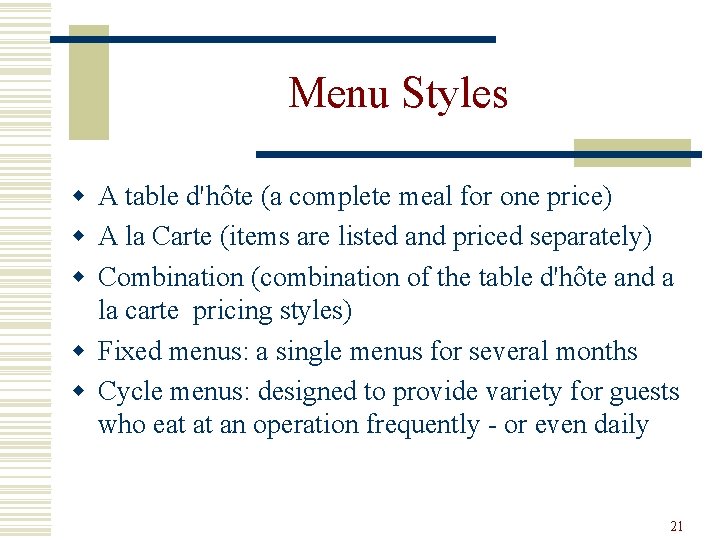 Menu Styles

- A table d'hôte (a complete meal for one price)
- A la Carte (items are listed and priced separately)
- Combination (combination of the table d'hôte and a la carte  pricing styles)
- Fixed menus: a single menus for several months
- Cycle menus: designed to provide variety for guests who eat at an operation frequently - or even daily

21